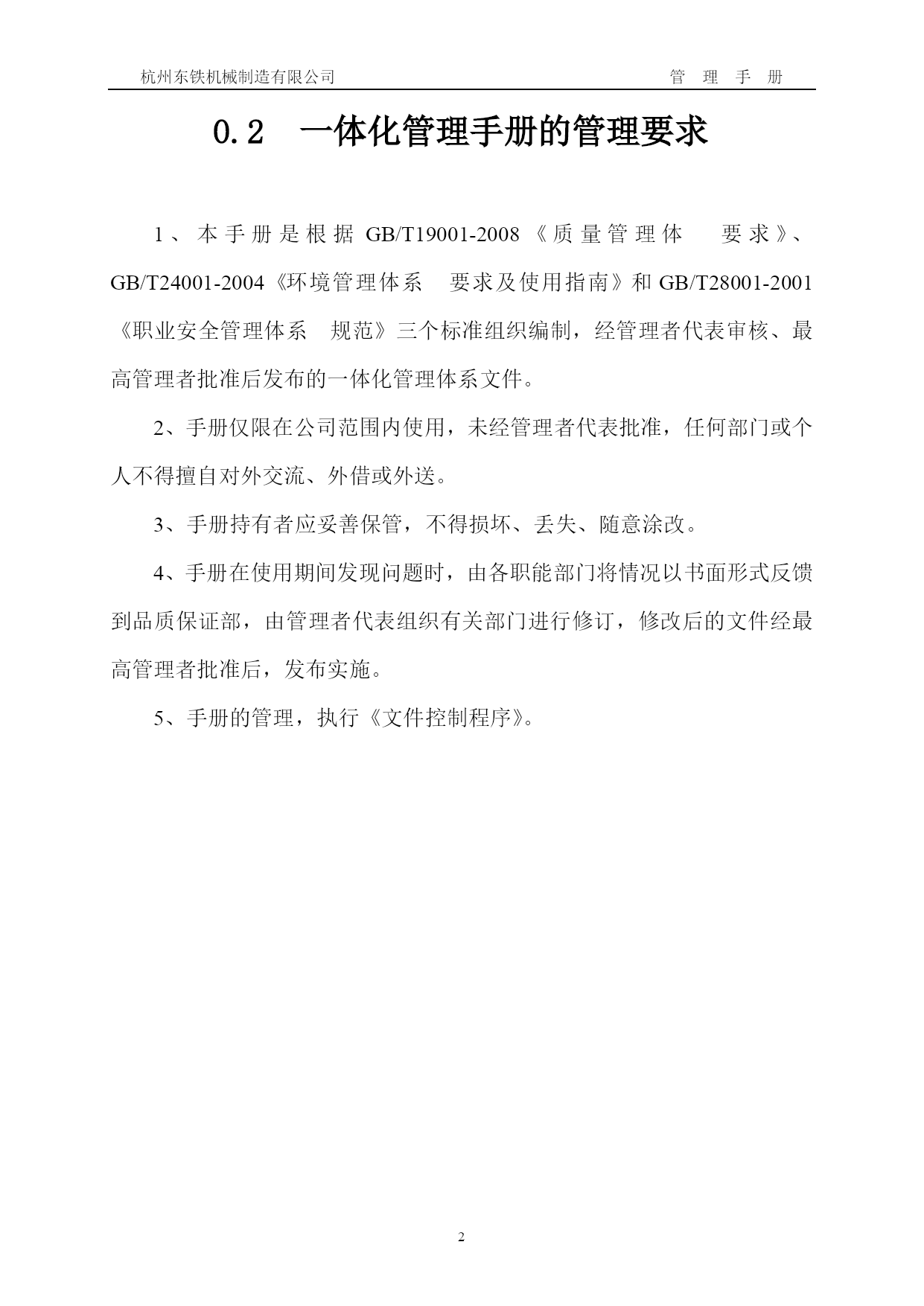 杭州东铁机械制造有限公司 管 理 手 册

0.2 一体化管理手册的管理要求

1、本手册是根据 GB/T19001-2008《质量管理体 要求》、GB/T24001-2004《环境管理体系 要求及使用指南》和 GB/T28001-2001《职业安全管理体系 规范》三个标准组织编制，经管理者代表审核、最高管理者批准后发布的一体化管理体系文件。

2、手册仅限在公司范围内使用，未经管理者代表批准，任何部门或个人不得擅自对外交流、外借或外送。

3、手册持有者应妥善保管，不得损坏、丢失、随意涂改。

4、手册在使用期间发现问题时，由各职能部门将情况以书面形式反馈到品质保证部，由管理者代表组织有关部门进行修订，修改后的文件经最高管理者批准后，发布实施。

5、手册的管理，执行《文件控制程序》。

2